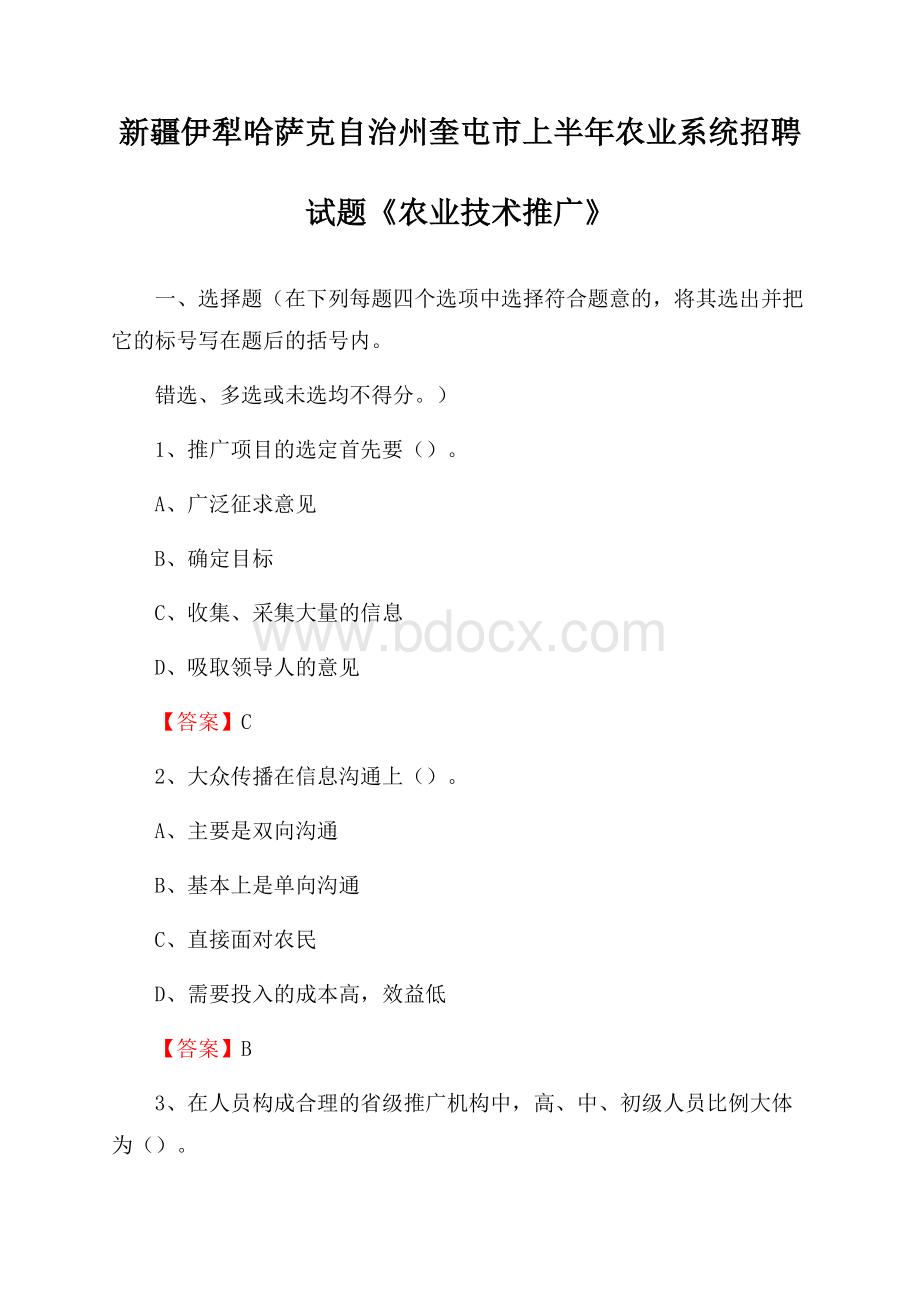 新疆伊犁哈萨克自治州奎屯市上半年农业系统招聘试题《农业技术推广》

一、选择题（在下列每题四个选项中选择符合题意的，将其选出并把它的标号写在题后的括号内。

错选、多选或未选均不得分。）

1、推广项目的选定首先要（）。

A、广泛征求意见

B、确定目标

C、收集、采集大量的信息

D、吸取领导人的意见

【答案】C

2、大众传播在信息沟通上（）。

A、主要是双向沟通

B、基本上是单向沟通

C、直接面对农民

D、需要投入的成本高，效益低

【答案】B

3、在人员构成合理的省级推广机构中，高、中、初级人员比例大体为（）。

www.bdocx.com